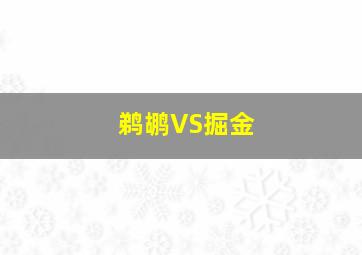 鹈鹕VS掘金